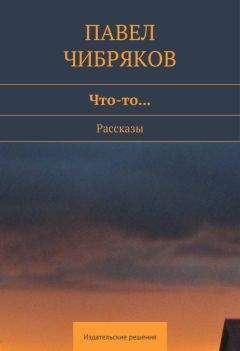 ПАВЕЛ ЧИБРЯКОВ

Что-то…

Рассказы

Издательские решения